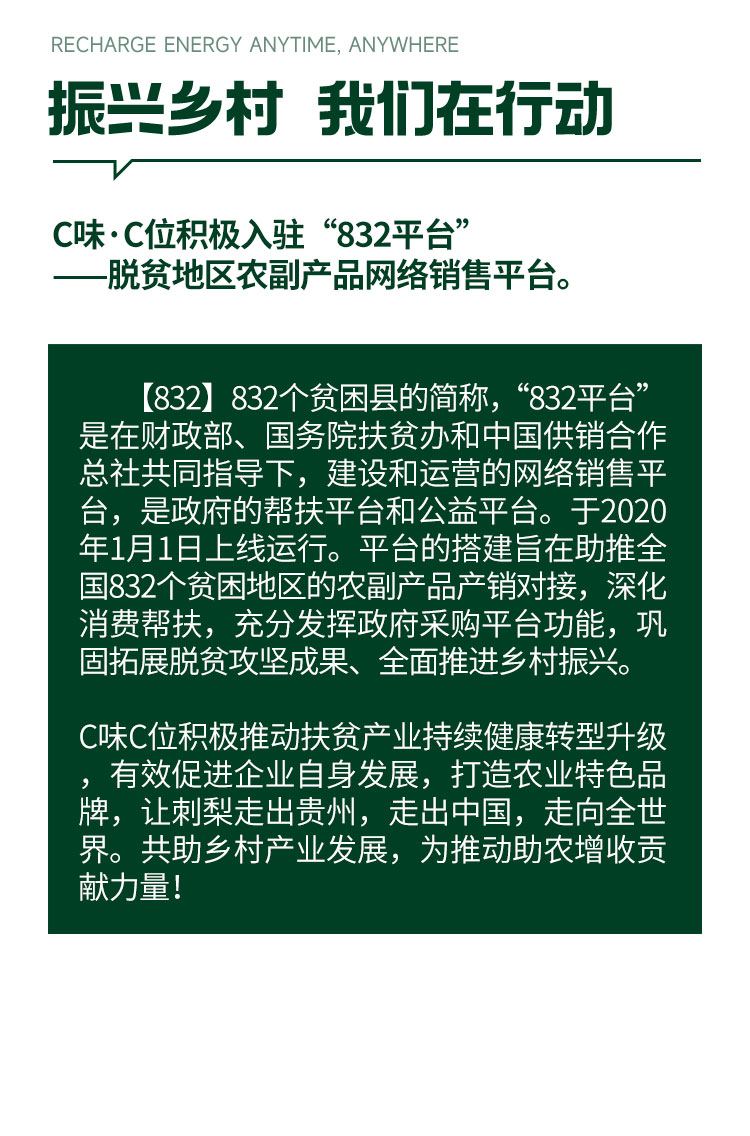 RECHARGE ENERGY ANYTIME, ANYWHERE

振兴乡村 我们在行动

C味·C位积极入驻“832平台”
——脱贫地区农副产品网络销售平台。

【832】832个贫困县的简称，“832平台”是在财政部、国务院扶贫办和中国供销合作总社共同指导下，建设和运营的网络销售平台，是政府的帮扶平台和公益平台。于2020年1月1日上线运行。平台的搭建旨在助推全国832个贫困地区的农副产品产销对接，深化消费帮扶，充分发挥政府采购平台功能，巩固拓展脱贫攻坚成果、全面推进乡村振兴。

C味C位积极推动扶贫产业持续健康转型升级，有效促进企业自身发展，打造农业特色品牌，让刺梨走出贵州，走出中国，走向全世界。共助乡村产业发展，为推动助农增收贡献力量！